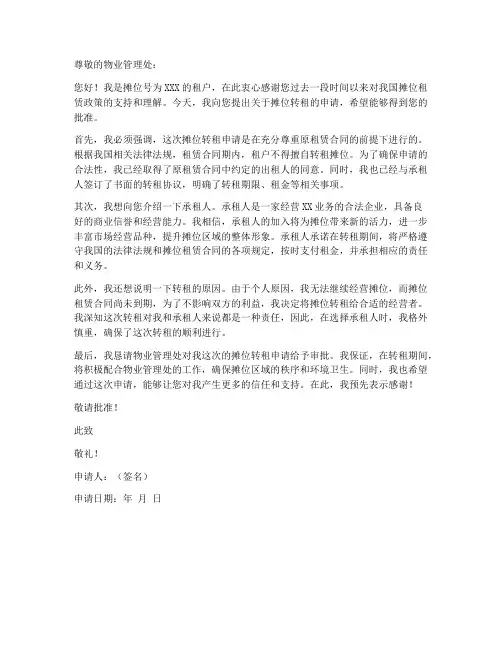 尊敬的物业管理处：

您好！我是摊位号为XXX的租户，在此衷心感谢您过去一段时间以来对我国摊位租赁政策的支持和理解。今天，我向您提出关于摊位转租的申请，希望能够得到您的批准。

首先，我必须强调，这次摊位转租申请是在充分尊重原租赁合同的前提下进行的。根据我国相关法律法规，租赁合同期内，租户不得擅自转租摊位。为了确保申请的合法性，我已经取得了原租赁合同中约定的出租人的同意。同时，我也已经与承租人签订了书面的转租协议，明确了转租期限、租金等相关事项。

其次，我想向您介绍一下承租人。承租人是一家经营XX业务的合法企业，具备良好的商业信誉和经营能力。我相信，承租人的加入将为摊位带来新的活力，进一步丰富市场经营品种，提升摊位区域的整体形象。承租人承诺在转租期间，将严格遵守我国的法律法规和摊位租赁合同的各项规定，按时支付租金，并承担相应的责任和义务。

此外，我还想说明一下转租的原因。由于个人原因，我无法继续经营摊位，而摊位租赁合同尚未到期，为了不影响双方的利益，我决定将摊位转租给合适的经营者。我深知这次转租对我和承租人来说都是一种责任，因此，在选择承租人时，我格外慎重，确保了这次转租的顺利进行。

最后，我恳请物业管理处对我这次的摊位转租申请给予审批。我保证，在转租期间，将积极配合物业管理处的工作，确保摊位区域的秩序和环境卫生。同时，我也希望通过这次申请，能够让您对我产生更多的信任和支持。在此，我预先表示感谢！

敬请批准！

此致

敬礼！

申请人：（签名）

申请日期：年 月 日